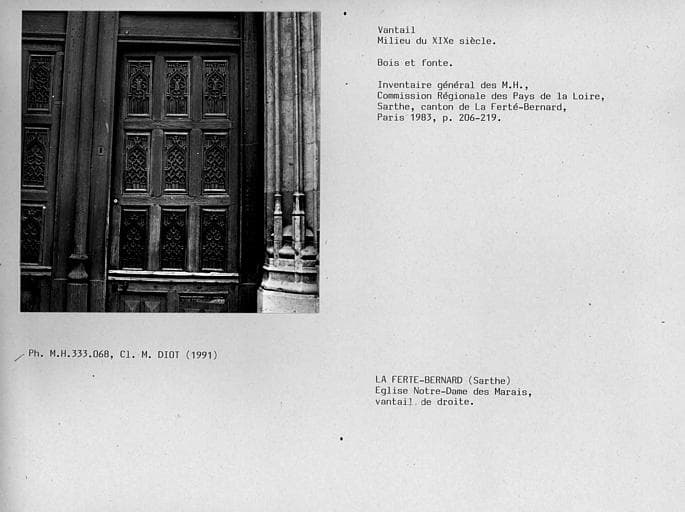 Vantail
Milieu du XIXe siècle.

Bois et fonte.

Inventaire général des M.H.,
Commission Régionale des Pays de la Loire,
Sarthe, canton de La Ferté-Bernard,
Paris 1983, p. 206-219.

Ph. M.H.333.068, Cl. M. DIOT (1991)

LA FERTE-BERNARD (Sarthe)
Eglise Notre-Dame des Marais,
vantail de droite.